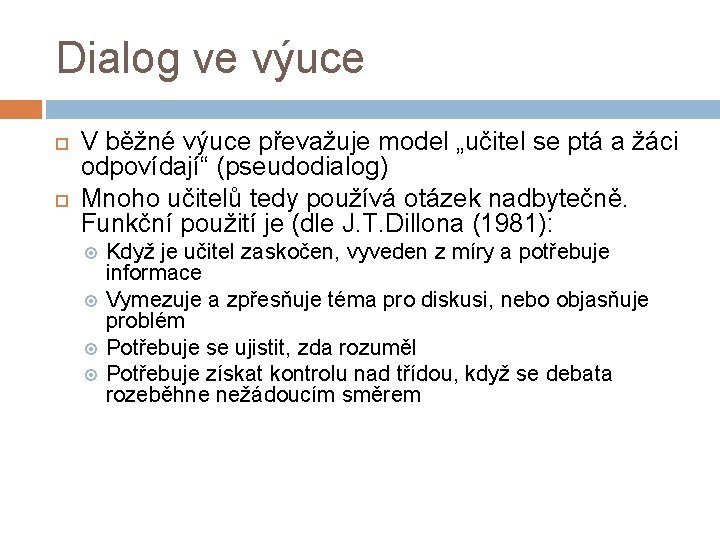 Dialog ve výuce

V běžné výuce převažuje model „učitel se ptá a žáci odpovídají“ (pseudodialog)

Mnoho učitelů tedy používá otázek nadbytečně. Funkční použití je (dle J.T.Dillona (1981):

Když je učitel zaskočen, vyveden z míry a potřebuje informace

Vymezuje a zpřesňuje téma pro diskusi, nebo objasňuje problém

Potřebuje se ujistit, zda rozuměl

Potřebuje získat kontrolu nad třídou, když se debata rozeběhne nežádoucím směrem